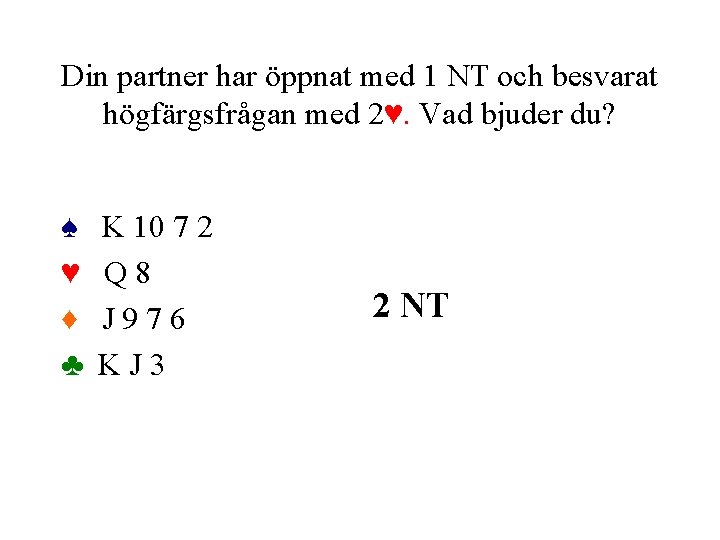 Din partner har öppnat med 1 NT och besvarat högfärgsfrågan med 2♥. Vad bjuder du?

♠ K 10 7 2
♥ Q 8
♦ J 9 7 6
♣ K J 3

2 NT